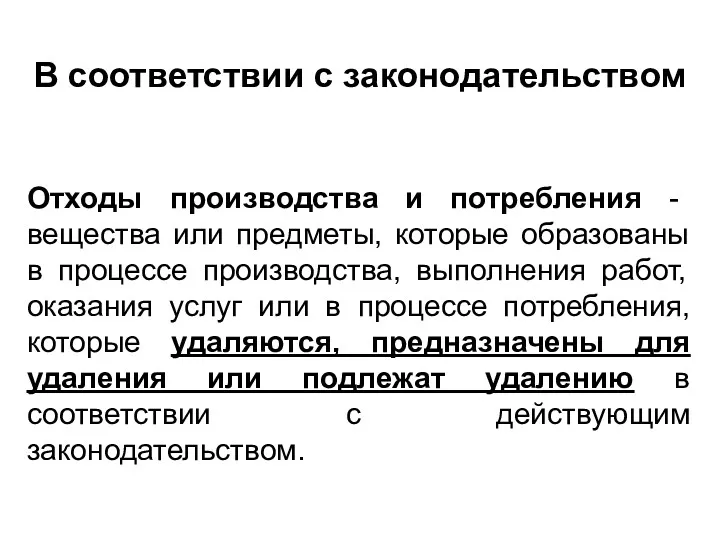 В соответствии с законодательством

Отходы производства и потребления - вещества или предметы, которые образованы в процессе производства, выполнения работ, оказания услуг или в процессе потребления, которые удаляются, предназначены для удаления или подлежат удалению в соответствии с действующим законодательством.